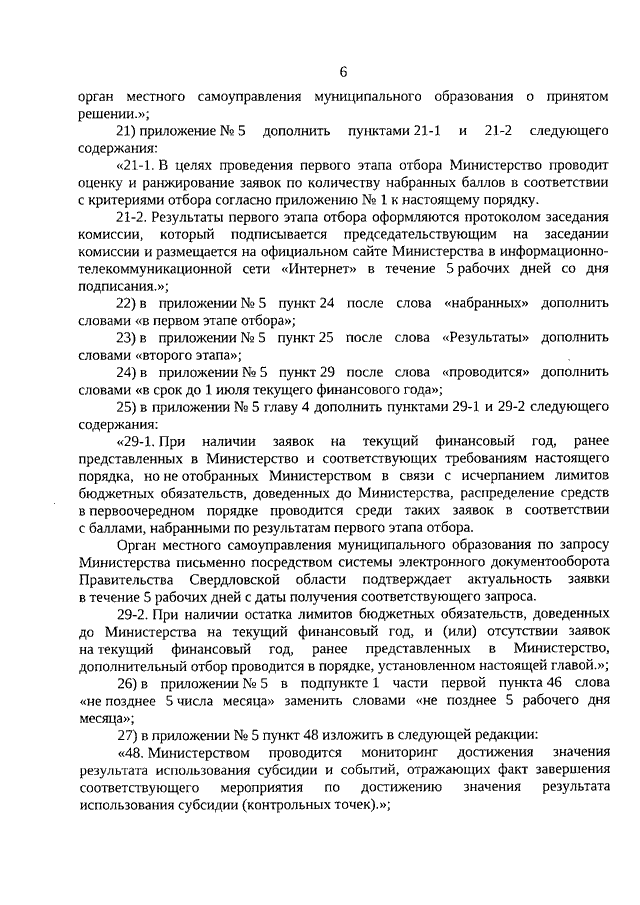 6

орган местного самоуправления муниципального образования о принятом решении.»;

21) приложение № 5 дополнить пунктами 21-1 и 21-2 следующего содержания:

«21-1. В целях проведения первого этапа отбора Министерство проводит оценку и ранжирование заявок по количеству набранных баллов в соответствии с критериями отбора согласно приложению № 1 к настоящему порядку.

21-2. Результаты первого этапа отбора оформляются протоколом заседания комиссии, который подписывается председательствующим на заседании комиссии и размещается на официальном сайте Министерства в информационно-телекоммуникационной сети «Интернет» в течение 5 рабочих дней со дня подписания.»;

22) в приложении № 5 пункт 24 после слова «набранных» дополнить словами «в первом этапе отбора»;

23) в приложении № 5 пункт 25 после слова «Результаты» дополнить словами «второго этапа»;

24) в приложении № 5 пункт 29 после слова «проводится» дополнить словами «в срок до 1 июля текущего финансового года»;

25) в приложении № 5 главу 4 дополнить пунктами 29-1 и 29-2 следующего содержания:

«29-1. При наличии заявок на текущий финансовый год, ранее представленных в Министерство и соответствующих требованиям настоящего порядка, но не отобранных Министерством в связи с исчерпанием лимитов бюджетных обязательств, доведенных до Министерства, распределение средств в первоочередном порядке проводится среди таких заявок в соответствии с баллами, набранными по результатам первого этапа отбора.

Орган местного самоуправления муниципального образования по запросу Министерства письменно посредством системы электронного документооборота Правительства Свердловской области подтверждает актуальность заявки в течение 5 рабочих дней с даты получения соответствующего запроса.

29-2. При наличии остатка лимитов бюджетных обязательств, доведенных до Министерства на текущий финансовый год, и (или) отсутствии заявок на текущий финансовый год, ранее представленных в Министерство, дополнительный отбор проводится в порядке, установленном настоящей главой.»;

26) в приложении № 5 в подпункте 1 части первой пункта 46 слова «не позднее 5 числа месяца» заменить словами «не позднее 5 рабочего дня месяца»;

27) в приложении № 5 пункт 48 изложить в следующей редакции:

«48. Министерством проводится мониторинг достижения значения результата использования субсидии и событий, отражающих факт завершения соответствующего мероприятия по достижению значения результата использования субсидии (контрольных точек).»;